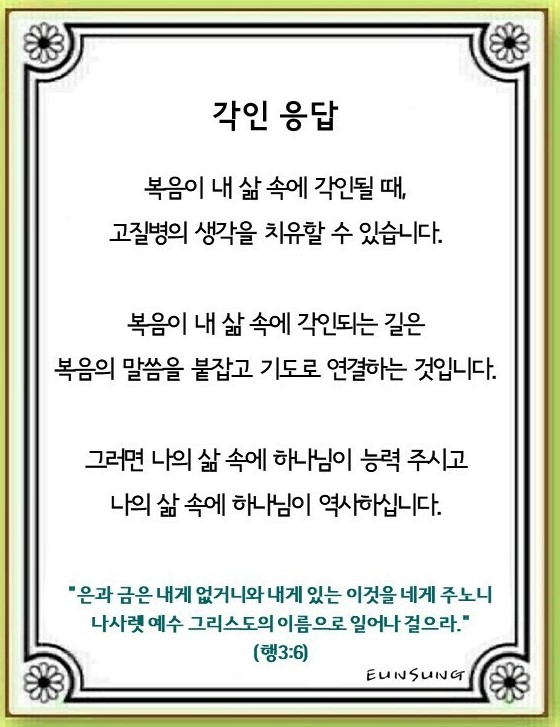 각인 응답

복음이 내 삶 속에 각인될 때,
고질병의 생각을 치유할 수 있습니다.

복음이 내 삶 속에 각인되는 길은
복음의 말씀을 붙잡고 기도로 연결하는 것입니다.

그러면 나의 삶 속에 하나님이 능력 주시고
나의 삶 속에 하나님이 역사하십니다.

"은과 금은 내게 없거니와 내게 있는 이것을 네게 주노니
나사렛 예수 그리스도의 이름으로 일어나 걸으라."
(행3:6)

EUNSUNG